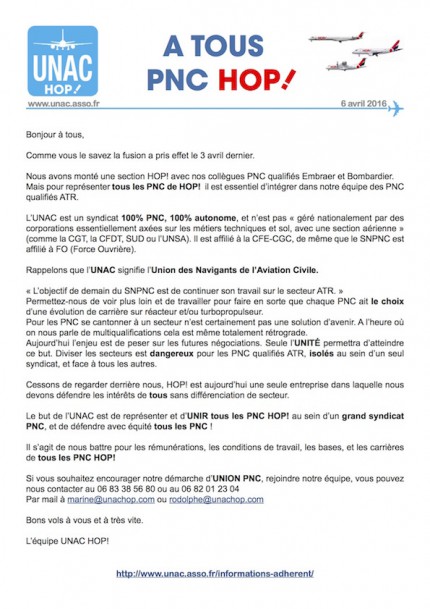 UNAC
HOP!

A TOUS
PNC HOP!

www.unac.asso.fr

6 avril 2016

Bonjour à tous,

Comme vous le savez la fusion a pris effet le 3 avril dernier.

Nous avons monté une section HOP! avec nos collègues PNC qualifiés Embraer et Bombardier. Mais pour représenter tous les PNC de HOP! il est essentiel d'intégrer dans notre équipe des PNC qualifiés ATR.

L'UNAC est un syndicat 100% PNC, 100% autonome, et n'est pas « géré nationalement par des corporations essentiellement axées sur les métiers techniques et sol, avec une section aérienne » (comme la CGT, la CFDT, SUD ou l'UNSA). Il est affilié à la CFE-CGC, de même que le SNPNC est affilié à FO (Force Ouvrière).

Rappelons que l'UNAC signifie l'Union des Navigants de l'Aviation Civile.

« L'objectif de demain du SNPNC est de continuer son travail sur le secteur ATR. »
Permettez-nous de voir plus loin et de travailler pour faire en sorte que chaque PNC ait le choix d'une évolution de carrière sur réacteur et/ou turbopropulseur.
Pour les PNC se cantonner à un secteur n'est certainement pas une solution d'avenir. A l'heure où on nous parle de multiqualifications cela est même totalement rétrograde.
Aujourd'hui l'enjeu est de peser sur les futures négociations. Seule l'UNITÉ permettra d'atteindre ce but. Diviser les secteurs est dangereux pour les PNC qualifiés ATR, isolés au sein d'un seul syndicat, et face à tous les autres.

Cessons de regarder derrière nous, HOP! est aujourd'hui une seule entreprise dans laquelle nous devons défendre les intérêts de tous sans différenciation de secteur.

Le but de l'UNAC est de représenter et d'UNIR tous les PNC HOP! au sein d'un grand syndicat PNC, et de défendre avec équité tous les PNC !

Il s'agit de nous battre pour les rémunérations, les conditions de travail, les bases, et les carrières de tous les PNC HOP!

Si vous souhaitez encourager notre démarche d'UNION PNC, rejoindre notre équipe, vous pouvez nous contacter au 06 83 38 56 80 ou au 06 82 01 23 04
Par mail à marine@unachop.com ou rodolphe@unachop.com

Bons vols à vous et à très vite.

L'équipe UNAC HOP!

http://www.unac.asso.fr/informations-adherent/